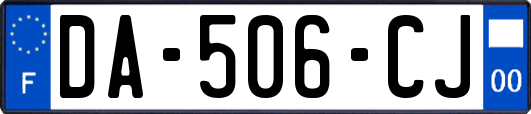 F

DA-506-CJ

00